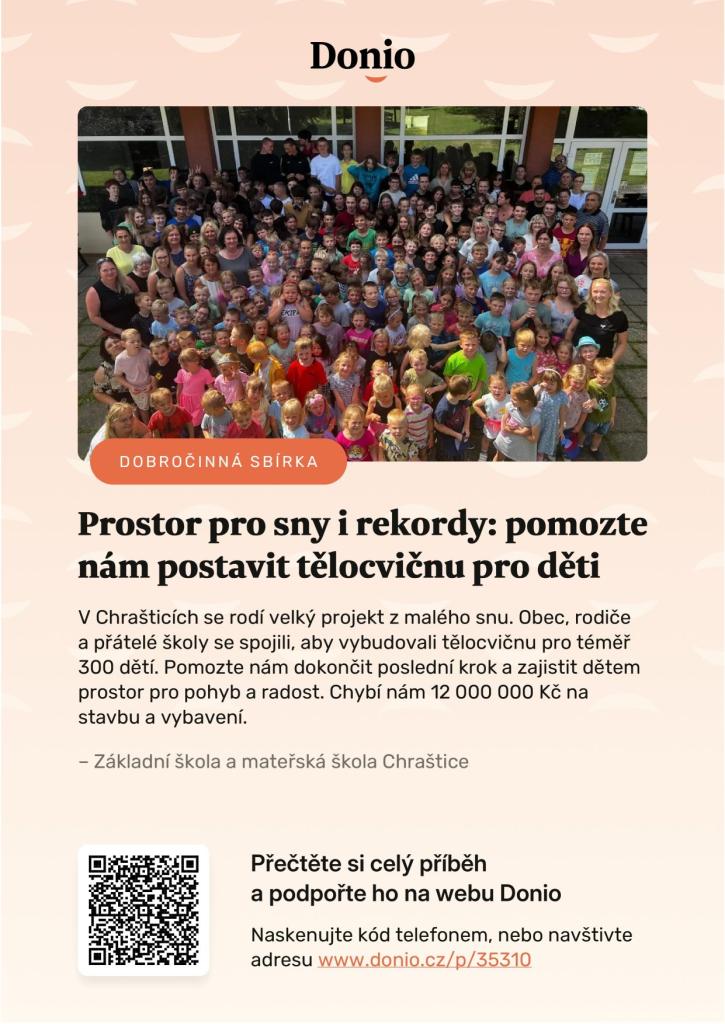 Donio

DOBROČINNÁ SBÍRKA

Prostor pro sny i rekordy: pomozte nám postavit tělocvičnu pro děti

V Chrašticích se rodí velký projekt z malého snu. Obec, rodiče a přátelé školy se spojili, aby vybudovali tělocvičnu pro téměř 300 dětí. Pomozte nám dokončit poslední krok a zajistit dětem prostor pro pohyb a radost. Chybí nám 12 000 000 Kč na stavbu a vybavení.

– Základní škola a mateřská škola Chraštice

Přečtěte si celý příběh
a podpořte ho na webu Donio

Naskenujte kód telefonem, nebo navštivte adresu www.donio.cz/p/35310